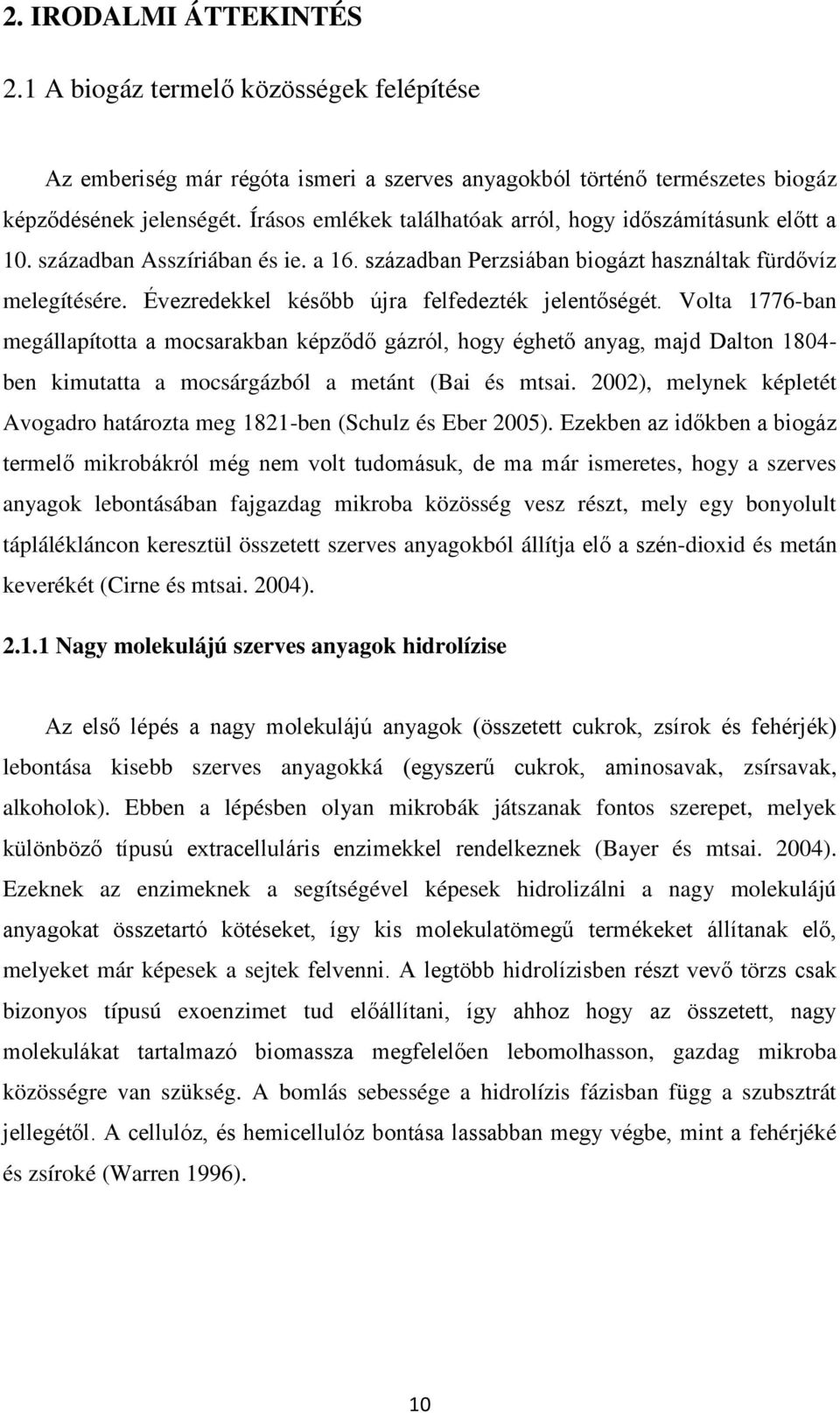 2. IRODALMI ÁTTEKINTÉS

2.1 A biogáz termelő közösségek felépítése

Az emberiség már régóta ismeri a szerves anyagokból történő természetes biogáz képződésének jelenségét. Írásos emlékek találhatóak arról, hogy időszámításunk előtt a 10. században Asszíriában és ie. a 16. században Perzsiában biogázt használtak fürdővíz melegítésére. Évezredekkel később újra felfedezték jelentőségét. Volta 1776-ban megállapította a mocsarakban képződő gázról, hogy éghető anyag, majd Dalton 1804-ben kimutatta a mocsárgázból a metánt (Bai és mtsai. 2002), melynek képletét Avogadro határozta meg 1821-ben (Schulz és Eber 2005). Ezekben az időkben a biogáz termelő mikrobákról még nem volt tudomásuk, de ma már ismeretes, hogy a szerves anyagok lebontásában fajgazdag mikroba közösség vesz részt, mely egy bonyolult táplálékláncon keresztül összetett szerves anyagokból állítja elő a szén-dioxid és metán keverékét (Cirne és mtsai. 2004).

2.1.1 Nagy molekulájú szerves anyagok hidrolízise

Az első lépés a nagy molekulájú anyagok (összetett cukrok, zsírok és fehérjék) lebontása kisebb szerves anyagokká (egyszerű cukrok, aminosavak, zsírsavak, alkoholok). Ebben a lépésben olyan mikrobák játszanak fontos szerepet, melyek különböző típusú extracelluláris enzimekkel rendelkeznek (Bayer és mtsai. 2004). Ezeknek az enzimeknek a segítségével képesek hidrolizálni a nagy molekulájú anyagokat összetartó kötéseket, így kis molekulatömegű termékeket állítanak elő, melyeket már képesek a sejtek felvenni. A legtöbb hidrolízisben részt vevő törzs csak bizonyos típusú exoenzimet tud előállítani, így ahhoz hogy az összetett, nagy molekulákat tartalmazó biomassza megfelelően lebomolhasson, gazdag mikroba közösségre van szükség. A bomlás sebessége a hidrolízis fázisban függ a szubsztrát jellegétől. A cellulóz, és hemicellulóz bontása lassabban megy végbe, mint a fehérjéké és zsíroké (Warren 1996).

10